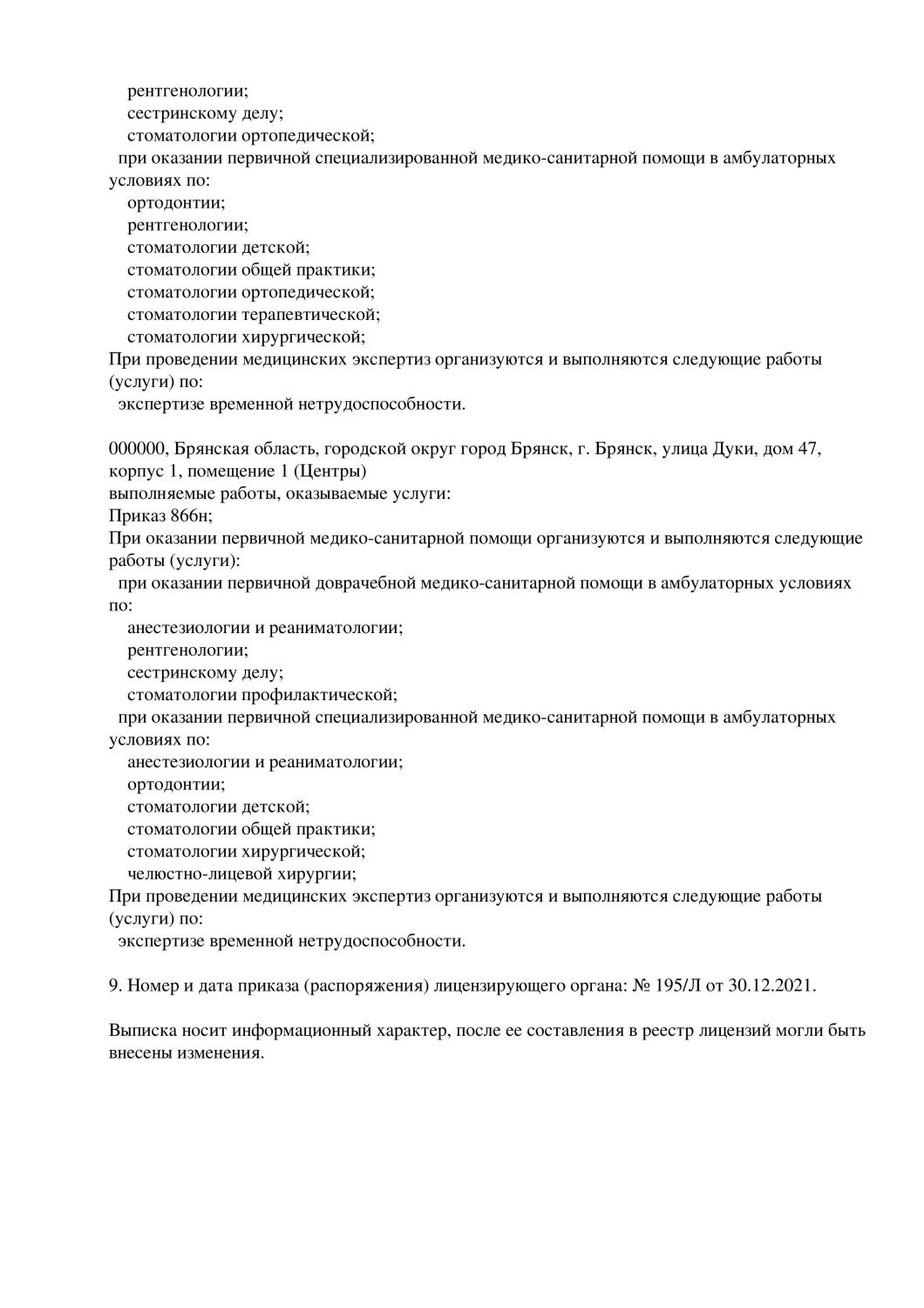 рентгенологии;
сестринскому делу;
стоматологии ортопедической;
при оказании первичной специализированной медико-санитарной помощи в амбулаторных условиях по:
ортодонтии;
рентгенологии;
стоматологии детской;
стоматологии общей практики;
стоматологии ортопедической;
стоматологии терапевтической;
стоматологии хирургической;
При проведении медицинских экспертиз организуются и выполняются следующие работы (услуги) по:
экспертизе временной нетрудоспособности.

000000, Брянская область, городской округ город Брянск, г. Брянск, улица Дуки, дом 47, корпус 1, помещение 1 (Центры)
выполняемые работы, оказываемые услуги:
Приказ 866н;
При оказании первичной медико-санитарной помощи организуются и выполняются следующие работы (услуги):
при оказании первичной доврачебной медико-санитарной помощи в амбулаторных условиях по:
анестезиологии и реаниматологии;
рентгенологии;
сестринскому делу;
стоматологии профилактической;
при оказании первичной специализированной медико-санитарной помощи в амбулаторных условиях по:
анестезиологии и реаниматологии;
ортодонтии;
стоматологии детской;
стоматологии общей практики;
стоматологии хирургической;
челюстно-лицевой хирургии;
При проведении медицинских экспертиз организуются и выполняются следующие работы (услуги) по:
экспертизе временной нетрудоспособности.

9. Номер и дата приказа (распоряжения) лицензирующего органа: № 195/Л от 30.12.2021.

Выписка носит информационный характер, после ее составления в реестр лицензий могли быть внесены изменения.